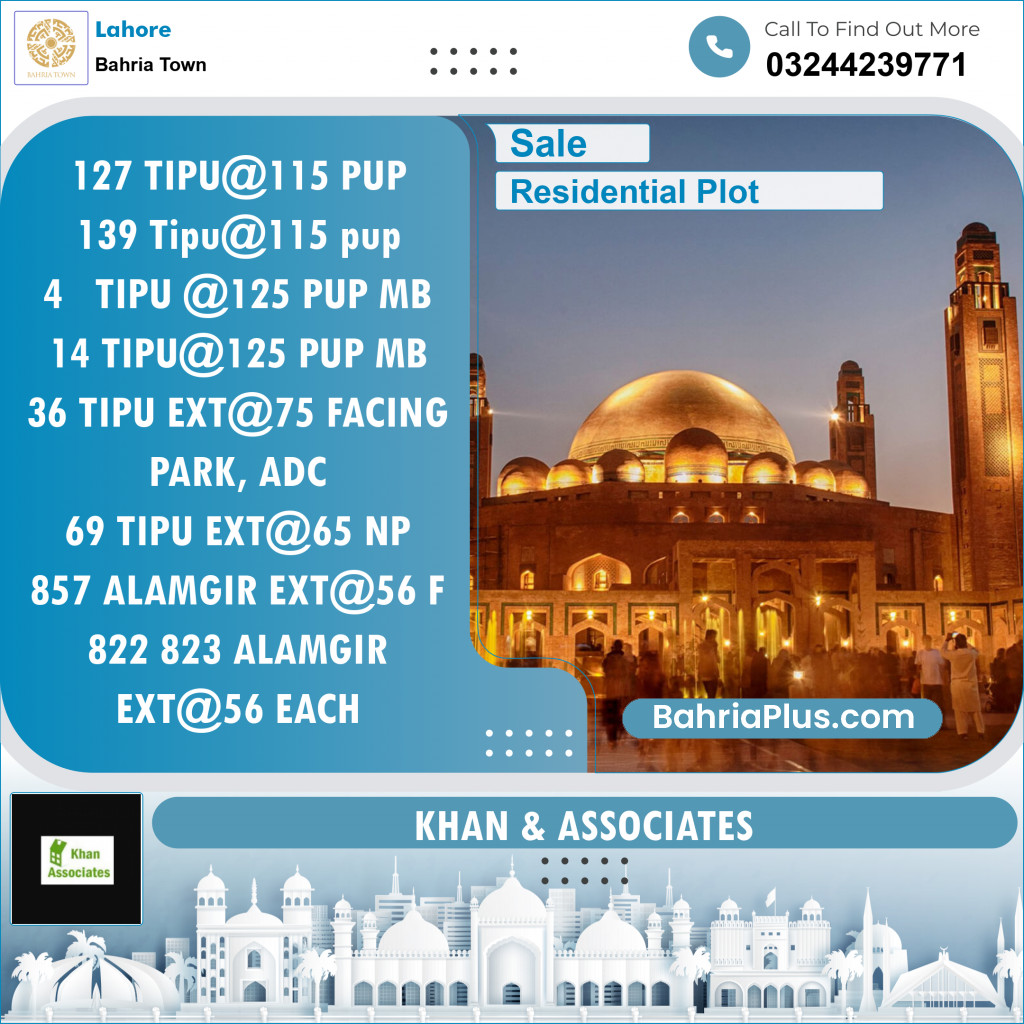 BAHRIA TOWN

Lahore
Bahria Town

Call To Find Out More
03244239771

Sale
Residential Plot

127 TIPU@115 PUP
139 Tipu@115 pup
4 TIPU @125 PUP MB
14 TIPU@125 PUP MB
36 TIPU EXT@75 FACING PARK, ADC
69 TIPU EXT@65 NP
857 ALAMGIR EXT@56 F
822 823 ALAMGIR EXT@56 EACH

BahriaPlus.com

Khan Associates

KHAN & ASSOCIATES